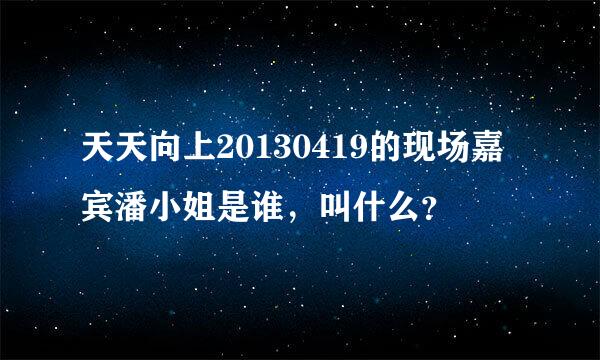 天天向上20130419的现场嘉宾潘小姐是谁，叫什么?